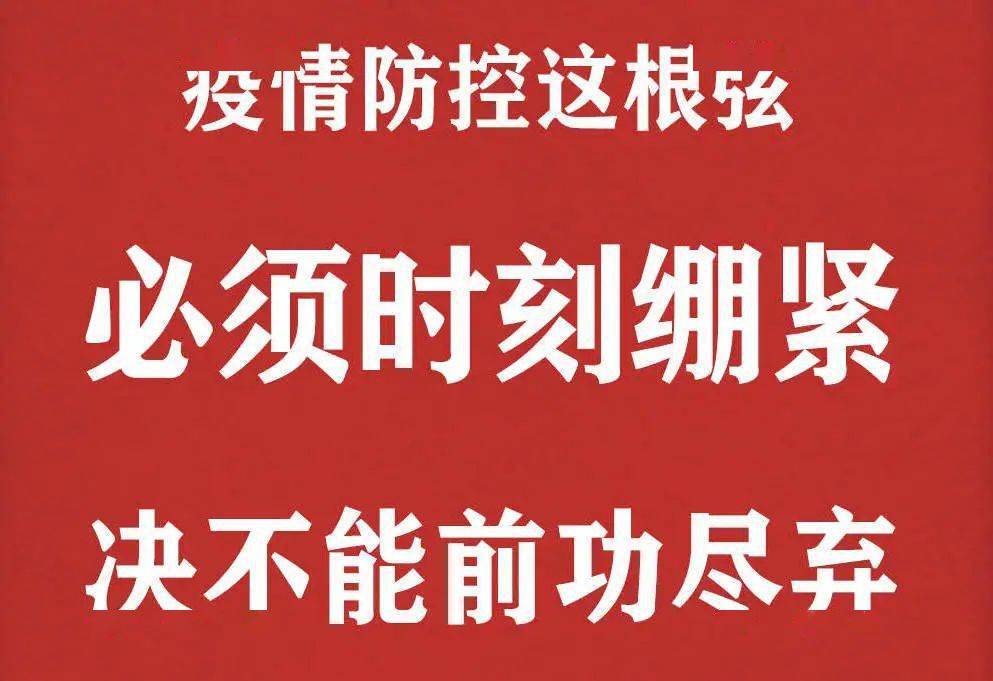 疫情防控这根弦

必须时刻绷紧

决不能前功尽弃